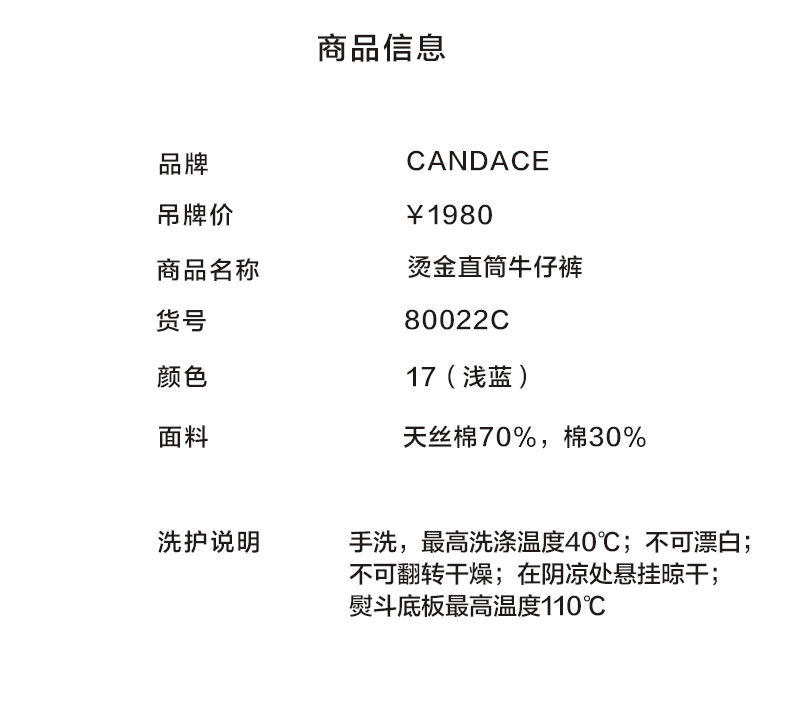 商品信息

品牌 CANDACE
吊牌价 ¥1980
商品名称 烫金直筒牛仔裤
货号 80022C
颜色 17（浅蓝）
面料 天丝棉70%，棉30%

洗护说明 手洗，最高洗涤温度40℃；不可漂白；不可翻转干燥；在阴凉处悬挂晾干；熨斗底板最高温度110℃